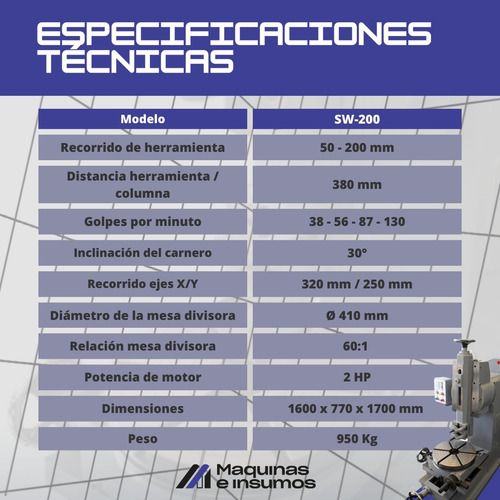 ESPECIFICACIONES TÉCNICAS

| Modelo | SW-200 |
|---|---|
| Recorrido de herramienta | 50 - 200 mm |
| Distancia herramienta / columna | 380 mm |
| Golpes por minuto | 38 - 56 - 87 - 130 |
| Inclinación del carnero | 30° |
| Recorrido ejes X/Y | 320 mm / 250 mm |
| Diámetro de la mesa divisora | Ø 410 mm |
| Relación mesa divisora | 60:1 |
| Potencia de motor | 2 HP |
| Dimensiones | 1600 x 770 x 1700 mm |
| Peso | 950 Kg |

Maquinas e insumos